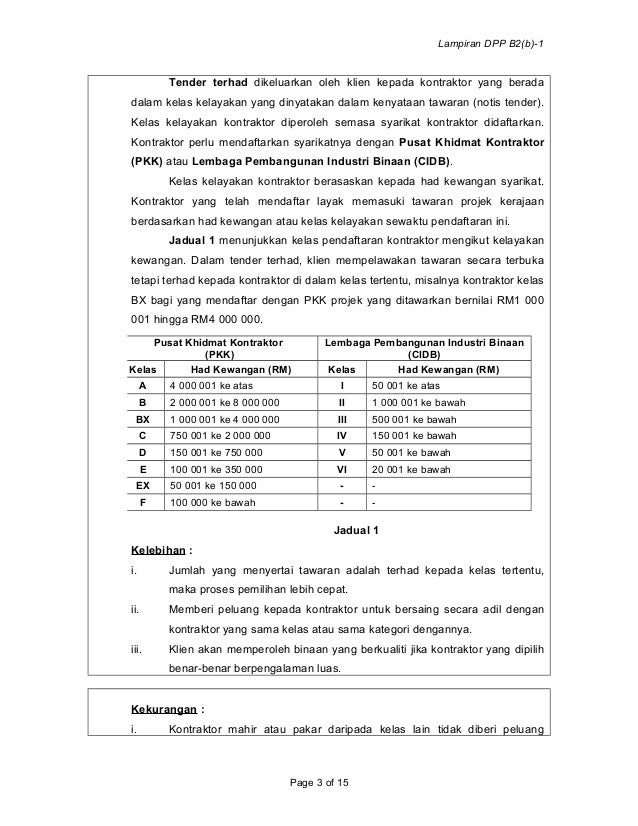 Lampiran DPP B2(b)-1

Tender terhad dikeluarkan oleh klien kepada kontraktor yang berada dalam kelas kelayakan yang dinyatakan dalam kenyataan tawaran (notis tender). Kelas kelayakan kontraktor diperoleh semasa syarikat kontraktor didaftarkan. Kontraktor perlu mendaftarkan syarikatnya dengan Pusat Khidmat Kontraktor (PKK) atau Lembaga Pembangunan Industri Binaan (CIDB).

Kelas kelayakan kontraktor berasaskan kepada had kewangan syarikat. Kontraktor yang telah mendaftar layak memasuki tawaran projek kerajaan berdasarkan had kewangan atau kelas kelayakan sewaktu pendaftaran ini.

Jadual 1 menunjukkan kelas pendaftaran kontraktor mengikut kelayakan kewangan. Dalam tender terhad, klien mempelawakan tawaran secara terbuka tetapi terhad kepada kontraktor di dalam kelas tertentu, misalnya kontraktor kelas BX bagi yang mendaftar dengan PKK projek yang ditawarkan bernilai RM1 000 001 hingga RM4 000 000.

| Pusat Khidmat Kontraktor (PKK) | | Lembaga Pembangunan Industri Binaan (CIDB) | |
|---|---|---|---|
| Kelas | Had Kewangan (RM) | Kelas | Had Kewangan (RM) |
| A | 4 000 001 ke atas | I | 50 001 ke atas |
| B | 2 000 001 ke 8 000 000 | II | 1 000 001 ke bawah |
| BX | 1 000 001 ke 4 000 000 | III | 500 001 ke bawah |
| C | 750 001 ke 2 000 000 | IV | 150 001 ke bawah |
| D | 150 001 ke 750 000 | V | 50 001 ke bawah |
| E | 100 001 ke 350 000 | VI | 20 001 ke bawah |
| EX | 50 001 ke 150 000 | - | - |
| F | 100 000 ke bawah | - | - |

Jadual 1

Kelebihan :
i. Jumlah yang menyertai tawaran adalah terhad kepada kelas tertentu, maka proses pemilihan lebih cepat.
ii. Memberi peluang kepada kontraktor untuk bersaing secara adil dengan kontraktor yang sama kelas atau sama kategori dengannya.
iii. Klien akan memperoleh binaan yang berkualiti jika kontraktor yang dipilih benar-benar berpengalaman luas.

Kekurangan :
i. Kontraktor mahir atau pakar daripada kelas lain tidak diberi peluang

Page 3 of 15